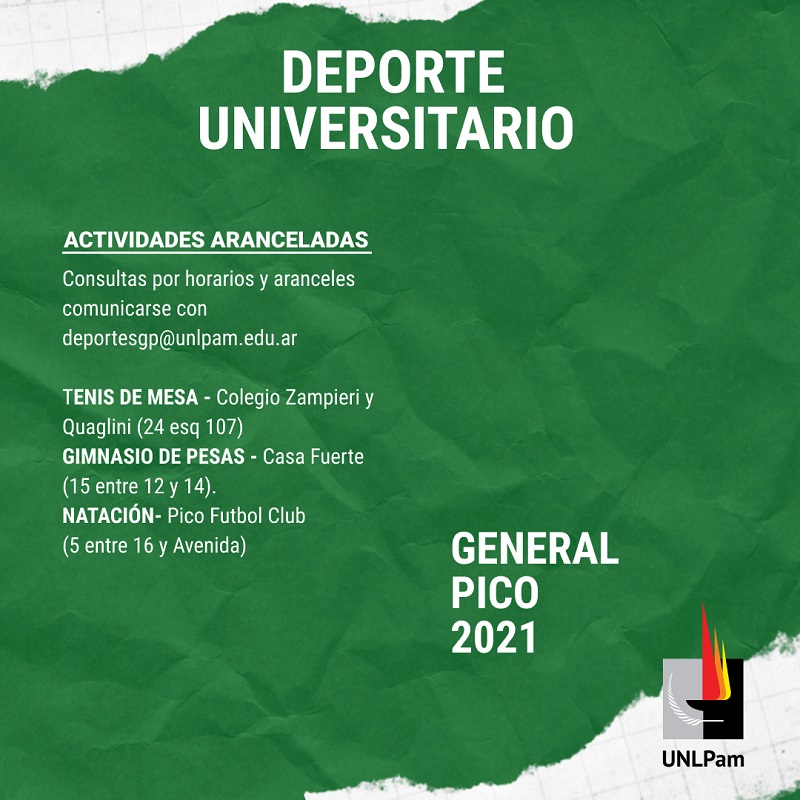 DEPORTE UNIVERSITARIO

ACTIVIDADES ARANCELADAS

Consultas por horarios y aranceles comunicarse con deportesgp@unlpam.edu.ar

TENIS DE MESA - Colegio Zampieri y Quaglini (24 esq 107)
GIMNASIO DE PESAS - Casa Fuerte (15 entre 12 y 14).
NATACIÓN- Pico Futbol Club (5 entre 16 y Avenida)

GENERAL PICO 2021

UNLPam